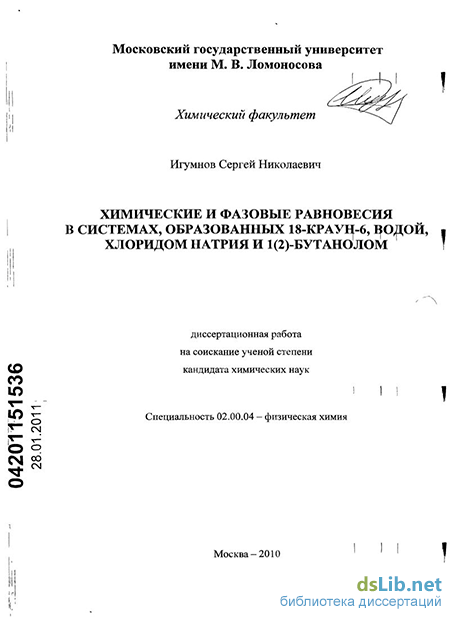 Московский государственный университет
имени М. В. Ломоносова

Химический факультет

Игумнов Сергей Николаевич

ХИМИЧЕСКИЕ И ФАЗОВЫЕ РАВНОВЕСИЯ В СИСТЕМАХ, ОБРАЗОВАННЫХ 18-КРАУН-6, ВОДОЙ, ХЛОРИДОМ НАТРИЯ И 1(2)-БУТАНОЛОМ

диссертационная работа
на соискание ученой степени
кандидата химических наук

Специальность 02.00.04 – физическая химия

04201151536
28.01.2011

Москва – 2010

dsLib.net
библиотека диссертаций